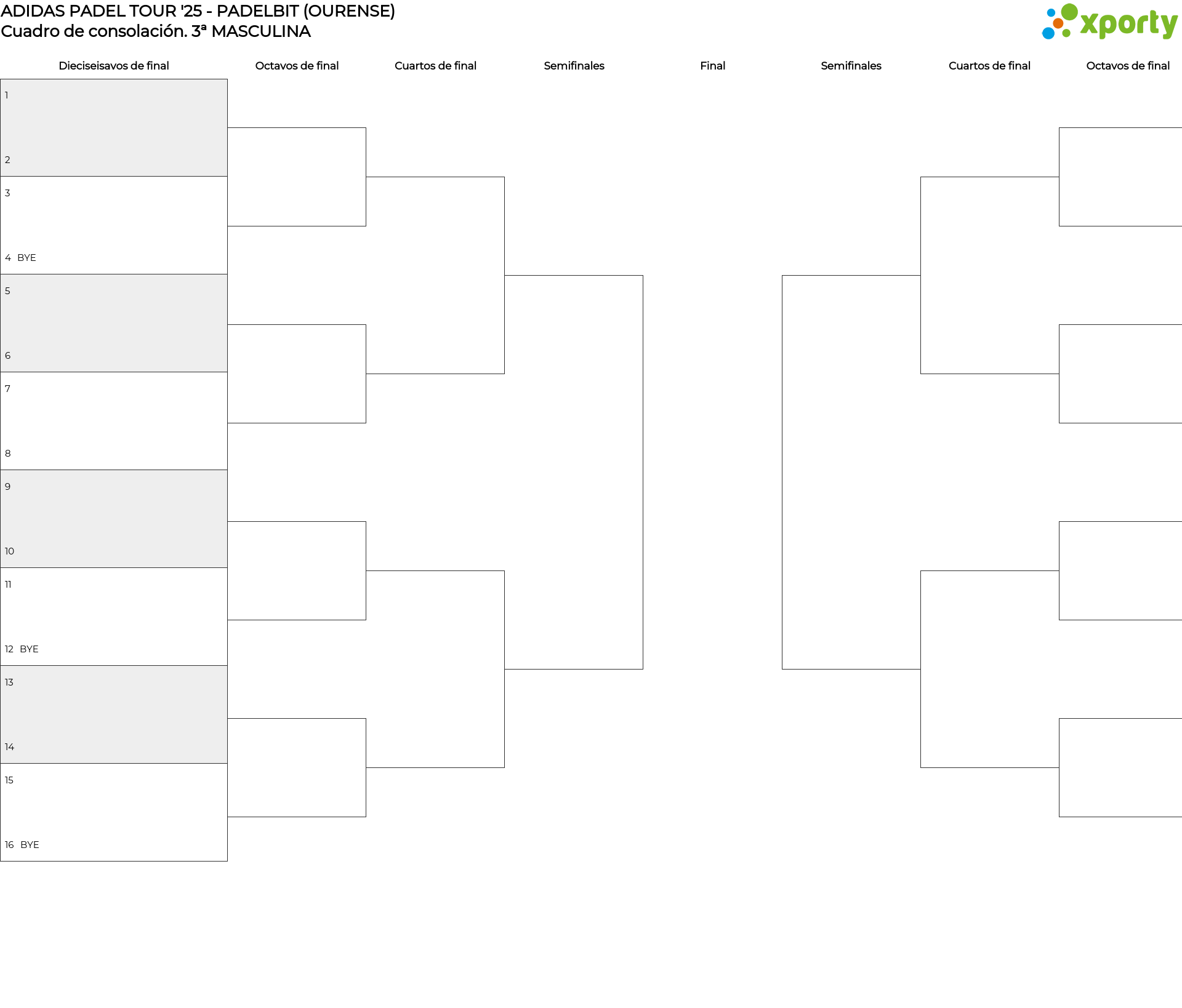 ADIDAS PADEL TOUR '25 - PADELBIT (OURENSE)
Cuadro de consolación. 3ª MASCULINA

xporty

Dieciseisavos de final Octavos de final Cuartos de final Semifinales Final Semifinales Cuartos de final Octavos de final

1

2

3

4 BYE

5

6

7

8

9

10

11

12 BYE

13

14

15

16 BYE